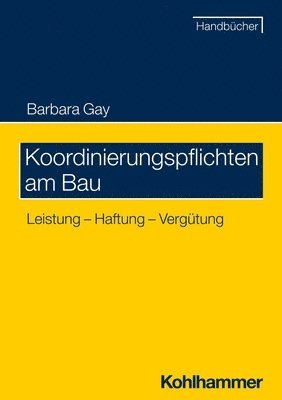 Handbücher

Barbara Gay

Koordinierungspflichten am Bau

Leistung – Haftung – Vergütung

Kohlhammer